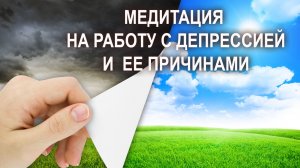 МЕДИТАЦИЯ
НА РАБОТУ С ДЕПРЕССИЕЙ
И ЕЕ ПРИЧИНАМИ